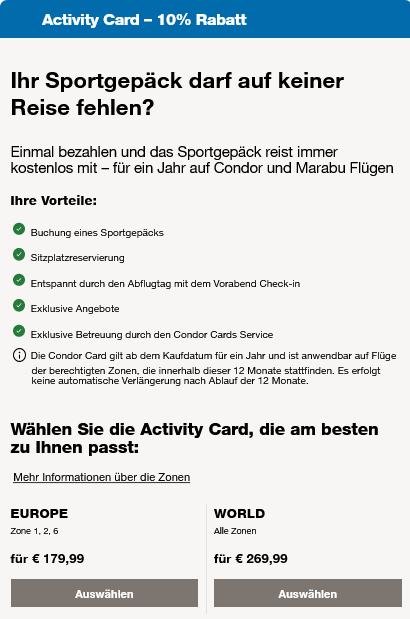 Activity Card – 10% Rabatt

Ihr Sportgepäck darf auf keiner Reise fehlen?

Einmal bezahlen und das Sportgepäck reist immer kostenlos mit – für ein Jahr auf Condor und Marabu Flügen

Ihre Vorteile:

Buchung eines Sportgepäcks

Sitzplatzreservierung

Entspannt durch den Abflugtag mit dem Vorabend Check-in

Exklusive Angebote

Exklusive Betreuung durch den Condor Cards Service

Die Condor Card gilt ab dem Kaufdatum für ein Jahr und ist anwendbar auf Flüge der berechtigten Zonen, die innerhalb dieser 12 Monate stattfinden. Es erfolgt keine automatische Verlängerung nach Ablauf der 12 Monate.

Wählen Sie die Activity Card, die am besten zu Ihnen passt:

Mehr Informationen über die Zonen

EUROPE
Zone 1, 2, 6
für € 179,99
Auswählen

WORLD
Alle Zonen
für € 269,99
Auswählen